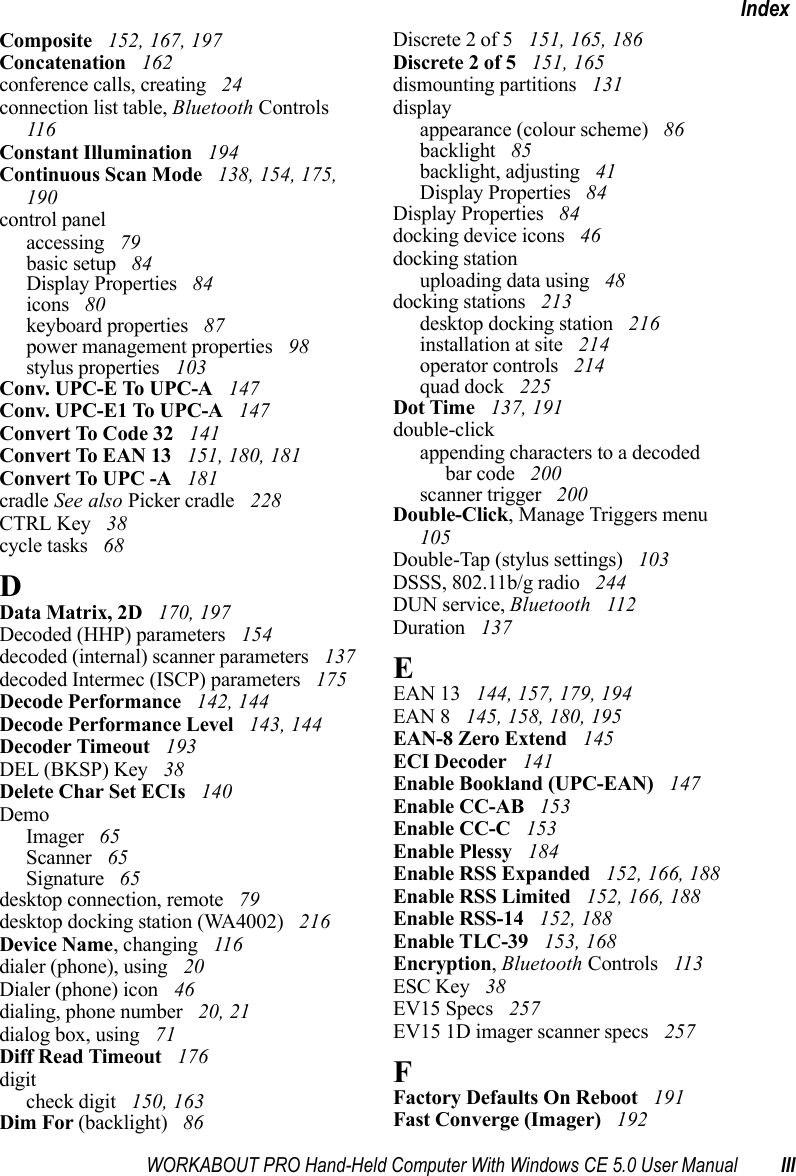 Index

Composite 152, 167, 197
Concatenation 162
conference calls, creating 24
connection list table, Bluetooth Controls 116
Constant Illumination 194
Continuous Scan Mode 138, 154, 175, 190
control panel
accessing 79
basic setup 84
Display Properties 84
icons 80
keyboard properties 87
power management properties 98
stylus properties 103
Conv. UPC-E To UPC-A 147
Conv. UPC-E1 To UPC-A 147
Convert To Code 32 141
Convert To EAN 13 151, 180, 181
Convert To UPC -A 181
cradle See also Picker cradle 228
CTRL Key 38
cycle tasks 68

D

Data Matrix, 2D 170, 197
Decoded (HHP) parameters 154
decoded (internal) scanner parameters 137
decoded Intermec (ISCP) parameters 175
Decode Performance 142, 144
Decode Performance Level 143, 144
Decoder Timeout 193
DEL (BKSP) Key 38
Delete Char Set ECIs 140
Demo
Imager 65
Scanner 65
Signature 65
desktop connection, remote 79
desktop docking station (WA4002) 216
Device Name, changing 116
dialer (phone), using 20
Dialer (phone) icon 46
dialing, phone number 20, 21
dialog box, using 71
Diff Read Timeout 176
digit
check digit 150, 163
Dim For (backlight) 86

Discrete 2 of 5 151, 165, 186
Discrete 2 of 5 151, 165
dismounting partitions 131
display
appearance (colour scheme) 86
backlight 85
backlight, adjusting 41
Display Properties 84
Display Properties 84
docking device icons 46
docking station
uploading data using 48
docking stations 213
desktop docking station 216
installation at site 214
operator controls 214
quad dock 225
Dot Time 137, 191
double-click
appending characters to a decoded bar code 200
scanner trigger 200
Double-Click, Manage Triggers menu 105
Double-Tap (stylus settings) 103
DSSS, 802.11b/g radio 244
DUN service, Bluetooth 112
Duration 137

E

EAN 13 144, 157, 179, 194
EAN 8 145, 158, 180, 195
EAN-8 Zero Extend 145
ECI Decoder 141
Enable Bookland (UPC-EAN) 147
Enable CC-AB 153
Enable CC-C 153
Enable Plessy 184
Enable RSS Expanded 152, 166, 188
Enable RSS Limited 152, 166, 188
Enable RSS-14 152, 188
Enable TLC-39 153, 168
Encryption, Bluetooth Controls 113
ESC Key 38
EV15 Specs 257
EV15 1D imager scanner specs 257

F

Factory Defaults On Reboot 191
Fast Converge (Imager) 192

WORKABOUT PRO Hand-Held Computer With Windows CE 5.0 User Manual III